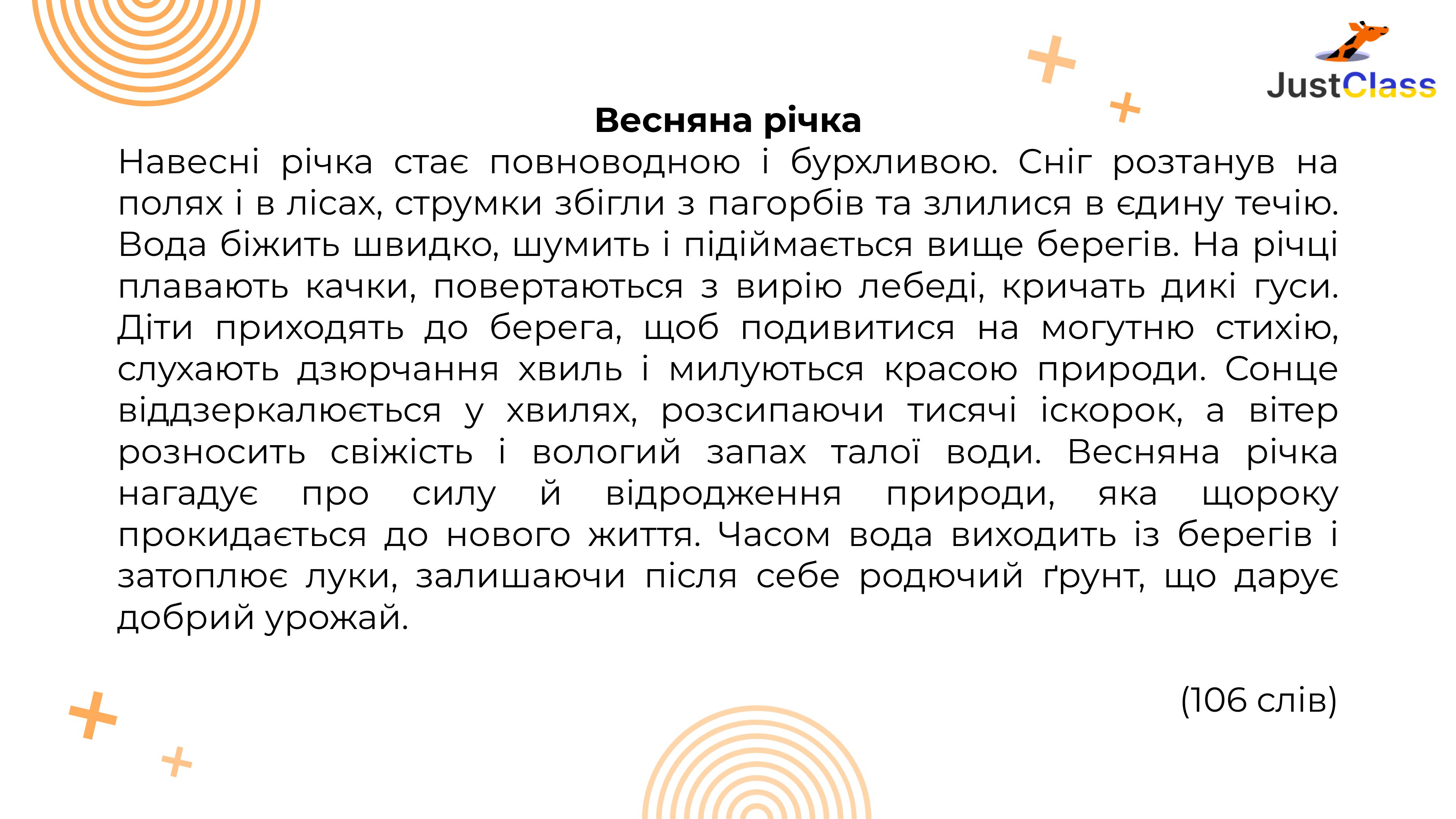 JustClass

Весняна річка

Навесні річка стає повноводною і бурхливою. Сніг розтанув на полях і в лісах, струмки збігли з пагорбів та злилися в єдину течію. Вода біжить швидко, шумить і підіймається вище берегів. На річці плавають качки, повертаються з вирію лебеді, кричать дикі гуси. Діти приходять до берега, щоб подивитися на могутню стихію, слухають дзюрчання хвиль і милуються красою природи. Сонце віддзеркалюється у хвилях, розсипаючи тисячі іскорок, а вітер розносить свіжість і вологий запах талої води. Весняна річка нагадує про силу й відродження природи, яка щороку прокидається до нового життя. Часом вода виходить із берегів і затоплює луки, залишаючи після себе родючий ґрунт, що дарує добрий урожай.

(106 слів)